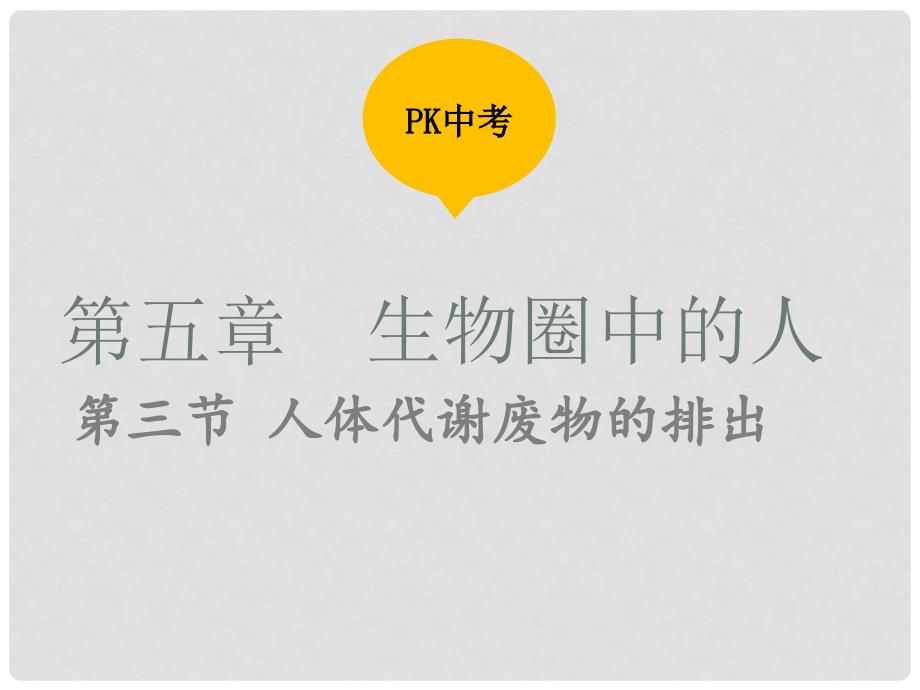 PK中考

第五章　生物圈中的人

第三节 人体代谢废物的排出